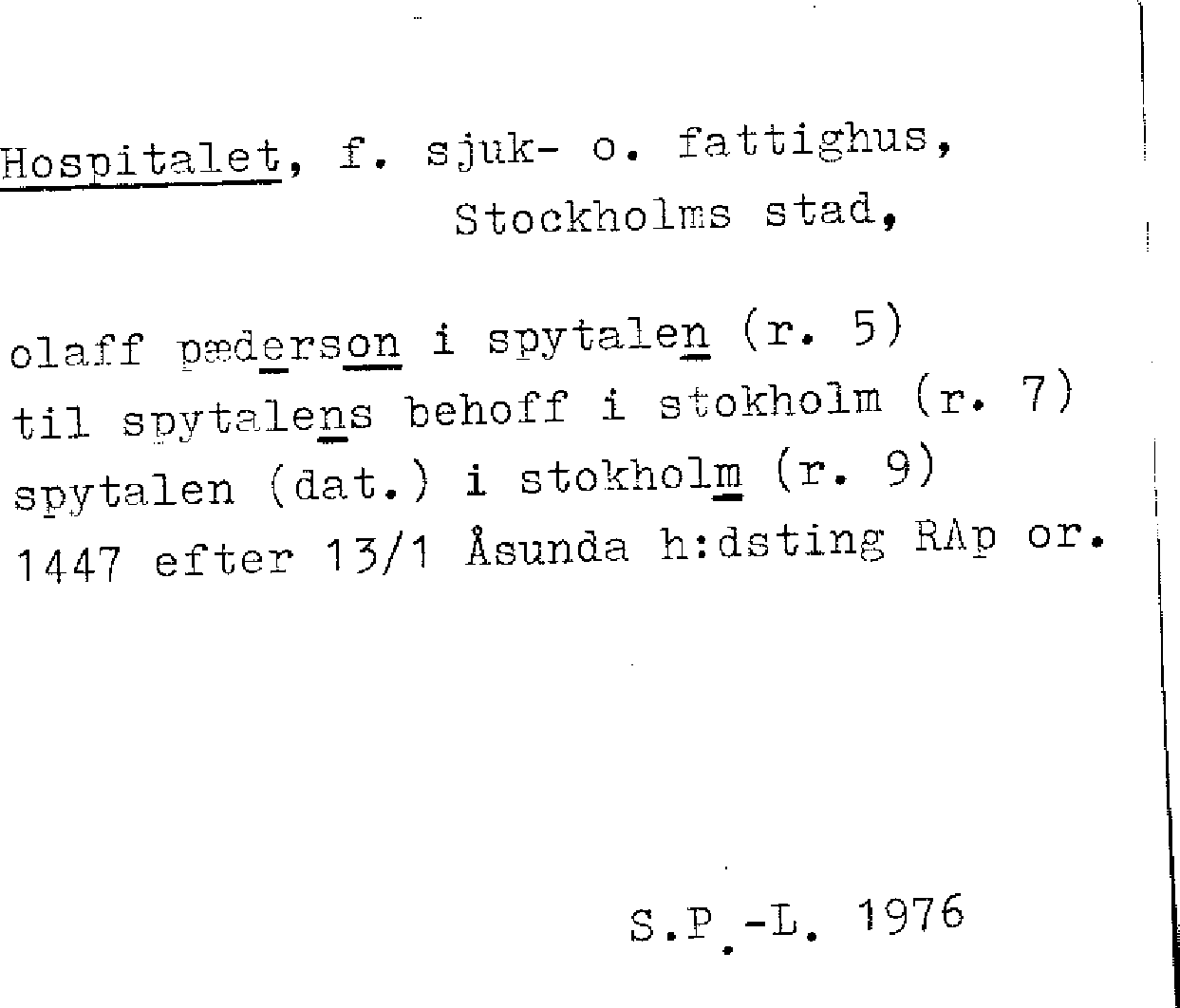 Hospitalet, f. sjuk- o. fattighus, Stockholms stad,

olaff pæderson i spytalen (r. 5)
til spytalens behoff i stokholm (r. 7)
spytalen (dat.) i stokholm (r. 9)
1447 efter 13/1 Åsunda h:dsting RAp or.

S.P.-L. 1976